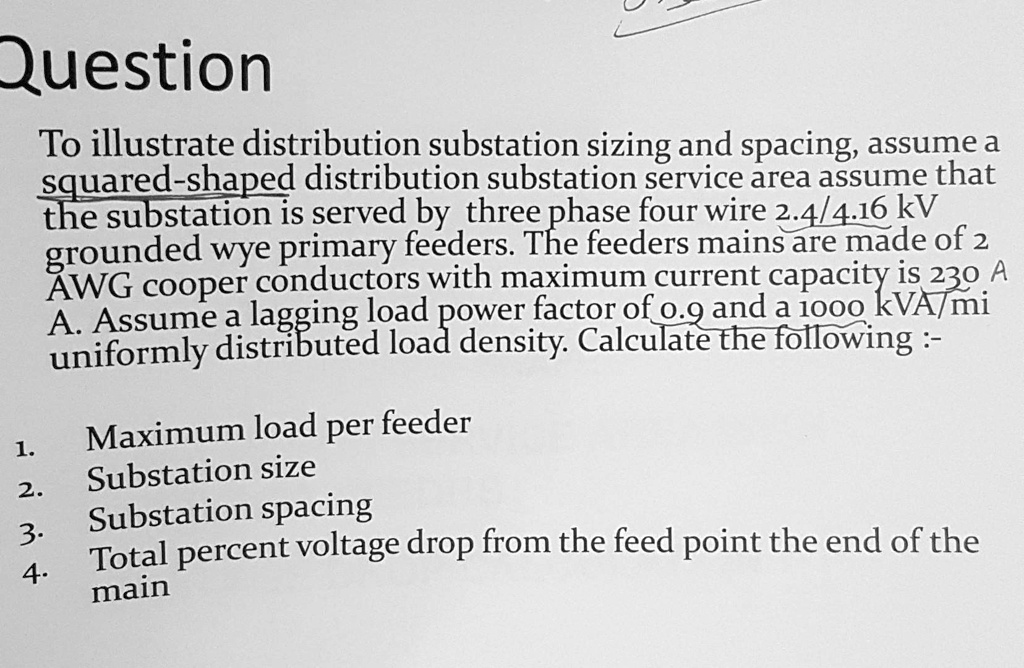 Question

To illustrate distribution substation sizing and spacing, assume a squared-shaped distribution substation service area assume that the substation is served by three phase four wire 2.4/4.16 kV grounded wye primary feeders. The feeders mains are made of 2 AWG cooper conductors with maximum current capacity is 230 A A. Assume a lagging load power factor of 0.9 and a 1000 kVA/mi uniformly distributed load density. Calculate the following :-

1. Maximum load per feeder
2. Substation size
3. Substation spacing
4. Total percent voltage drop from the feed point the end of the main